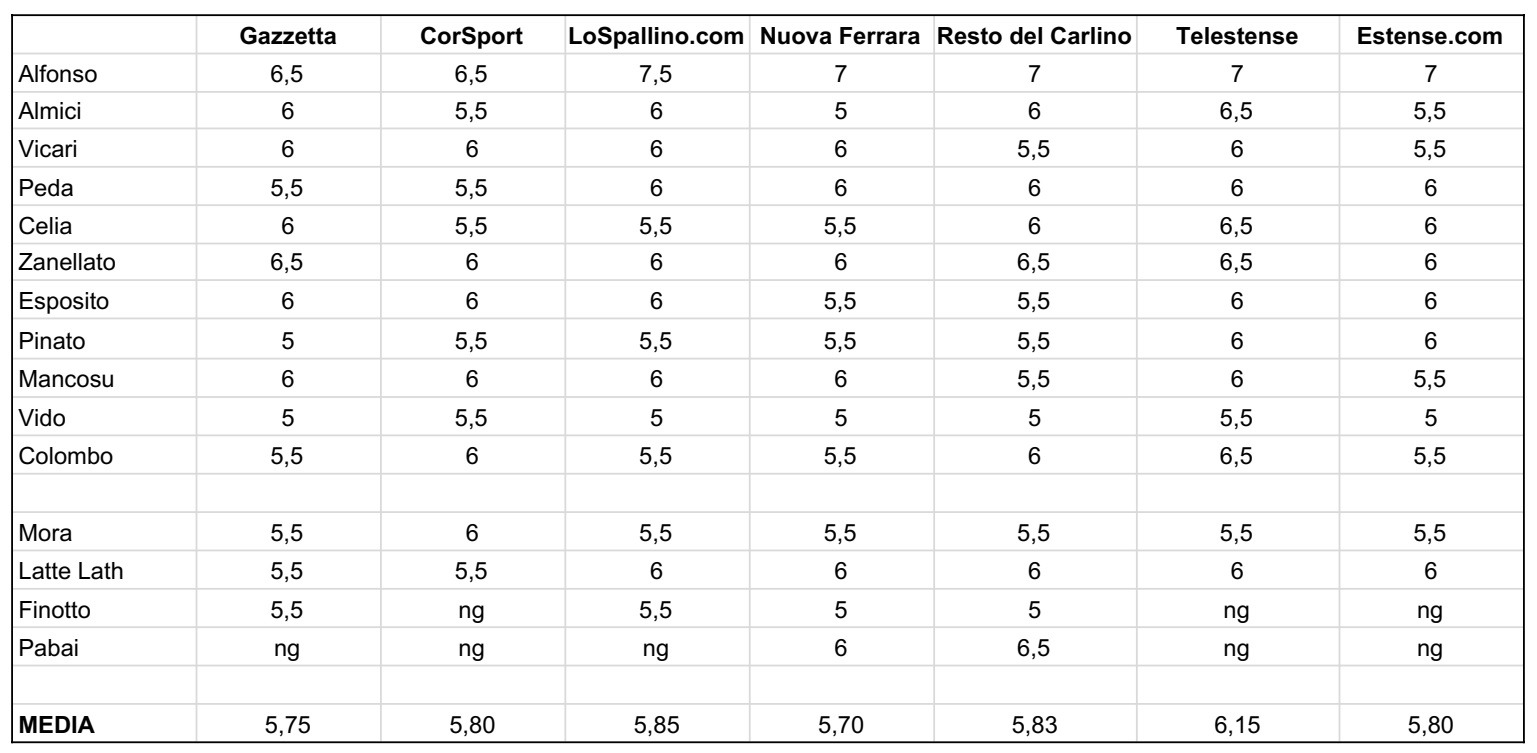 | | Gazzetta | CorSport | LoSpallino.com | Nuova Ferrara | Resto del Carlino | Telestense | Estense.com |
|---|---|---|---|---|---|---|---|
| Alfonso | 6,5 | 6,5 | 7,5 | 7 | 7 | 7 | 7 |
| Almici | 6 | 5,5 | 6 | 5 | 6 | 6,5 | 5,5 |
| Vicari | 6 | 6 | 6 | 6 | 5,5 | 6 | 5,5 |
| Peda | 5,5 | 5,5 | 6 | 6 | 6 | 6 | 6 |
| Celia | 6 | 5,5 | 5,5 | 5,5 | 6 | 6,5 | 6 |
| Zanellato | 6,5 | 6 | 6 | 6 | 6,5 | 6,5 | 6 |
| Esposito | 6 | 6 | 6 | 5,5 | 5,5 | 6 | 6 |
| Pinato | 5 | 5,5 | 5,5 | 5,5 | 5,5 | 6 | 6 |
| Mancosu | 6 | 6 | 6 | 6 | 5,5 | 6 | 5,5 |
| Vido | 5 | 5,5 | 5 | 5 | 5 | 5,5 | 5 |
| Colombo | 5,5 | 6 | 5,5 | 5,5 | 6 | 6,5 | 5,5 |
| | | | | | | | |
| Mora | 5,5 | 6 | 5,5 | 5,5 | 5,5 | 5,5 | 5,5 |
| Latte Lath | 5,5 | 5,5 | 6 | 6 | 6 | 6 | 6 |
| Finotto | 5,5 | ng | 5,5 | 5 | 5 | ng | ng |
| Pabai | ng | ng | ng | 6 | 6,5 | ng | ng |
| | | | | | | | |
| MEDIA | 5,75 | 5,80 | 5,85 | 5,70 | 5,83 | 6,15 | 5,80 |